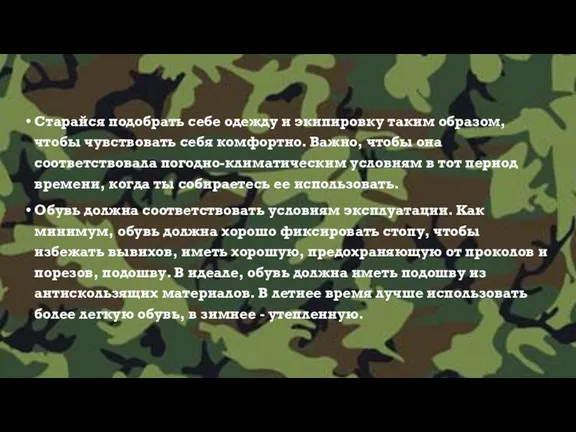 • Старайся подобрать себе одежду и экипировку таким образом, чтобы чувствовать себя комфортно. Важно, чтобы она соответствовала погодно-климатическим условиям в тот период времени, когда ты собираетесь ее использовать.

• Обувь должна соответствовать условиям эксплуатации. Как минимум, обувь должна хорошо фиксировать стопу, чтобы избежать вывихов, иметь хорошую, предохраняющую от проколов и порезов, подошву. В идеале, обувь должна иметь подошву из антискользящих материалов. В летнее время лучше использовать более легкую обувь, в зимнее - утепленную.